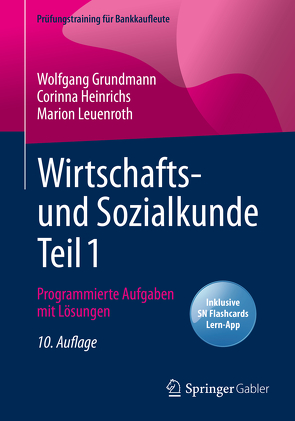 Prüfungstraining für Bankkaufleute

Wolfgang Grundmann
Corinna Heinrichs
Marion Leuenroth

Wirtschafts- und Sozialkunde Teil 1

Programmierte Aufgaben mit Lösungen

Inklusive SN Flashcards Lern-App

10. Auflage

Springer Gabler